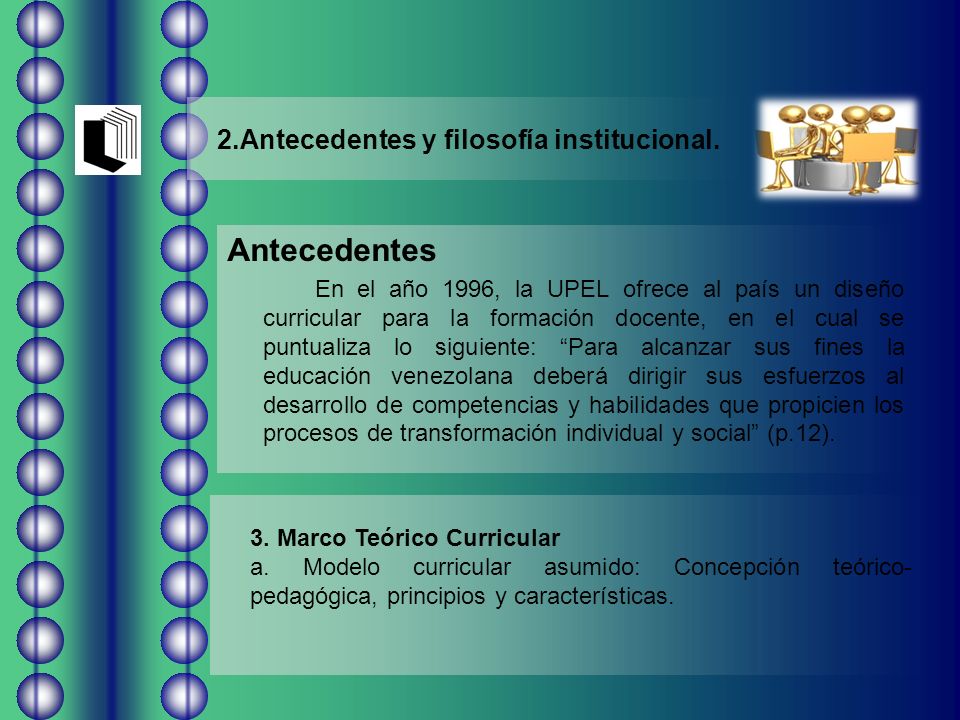 2.Antecedentes y filosofía institucional.

Antecedentes

En el año 1996, la UPEL ofrece al país un diseño curricular para la formación docente, en el cual se puntualiza lo siguiente: “Para alcanzar sus fines la educación venezolana deberá dirigir sus esfuerzos al desarrollo de competencias y habilidades que propicien los procesos de transformación individual y social” (p.12).

3. Marco Teórico Curricular
a. Modelo curricular asumido: Concepción teórico-pedagógica, principios y características.